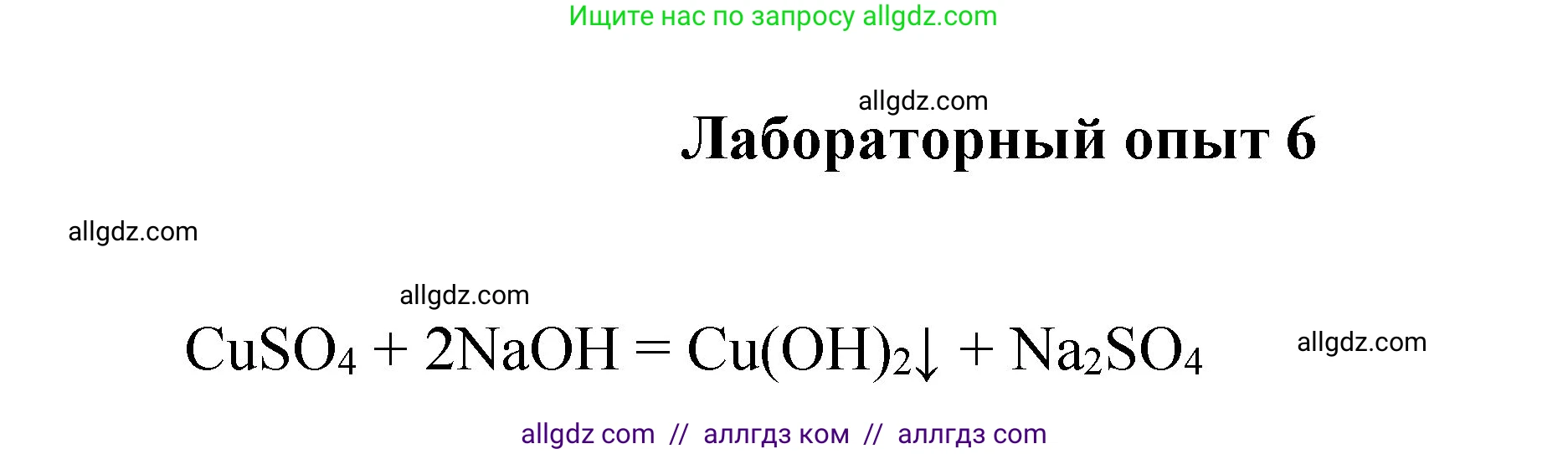 Ищите нас по запросу allgdz.com

allgdz.com

Лабораторный опыт 6

allgdz.com

allgdz.com

$CuSO_4 + 2NaOH = Cu(OH)_2\downarrow + Na_2SO_4$

allgdz.com

allgdz com // аллгдз ком // аллгдз com